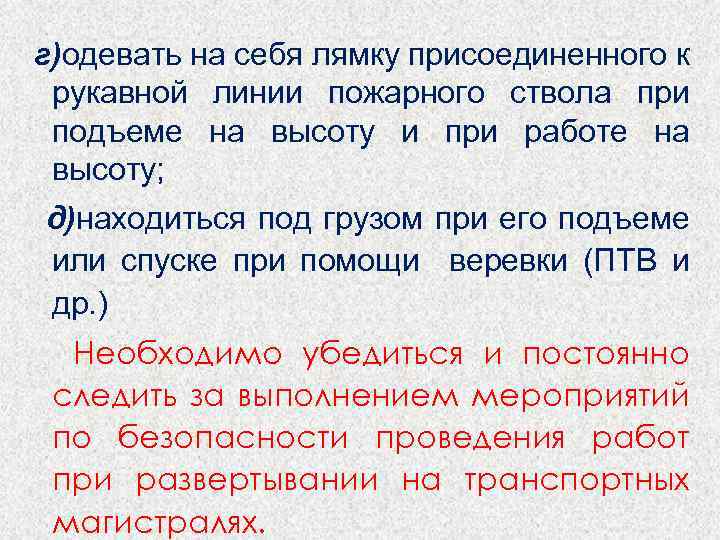 г)одевать на себя лямку присоединенного к рукавной линии пожарного ствола при подъеме на высоту и при работе на высоту;

д)находиться под грузом при его подъеме или спуске при помощи веревки (ПТВ и др.)

Необходимо убедиться и постоянно следить за выполнением мероприятий по безопасности проведения работ при развертывании на транспортных магистралях.